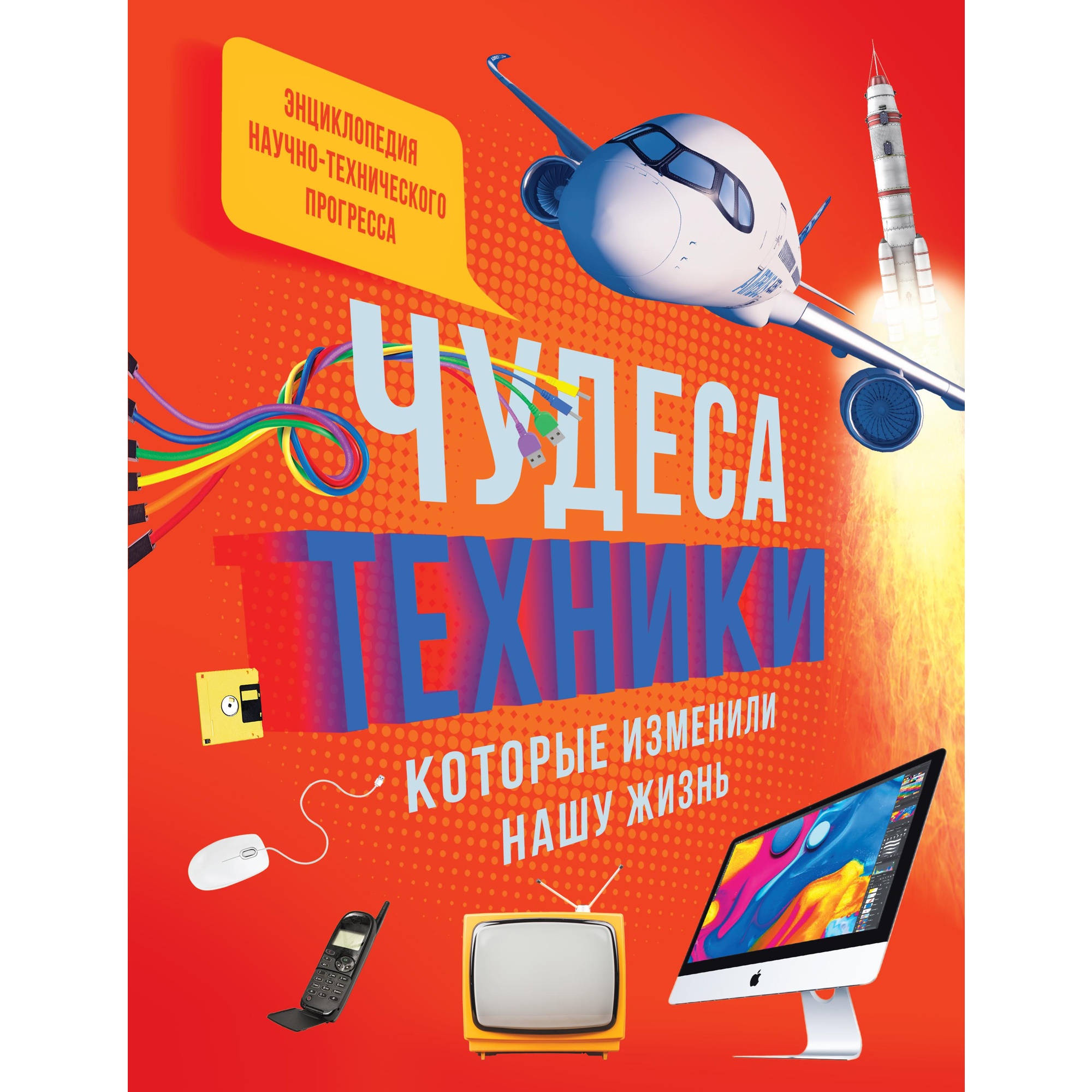 ЭНЦИКЛОПЕДИЯ НАУЧНО-ТЕХНИЧЕСКОГО ПРОГРЕССА

ЧУДЕСА ТЕХНИКИ

КОТОРЫЕ ИЗМЕНИЛИ НАШУ ЖИЗНЬ